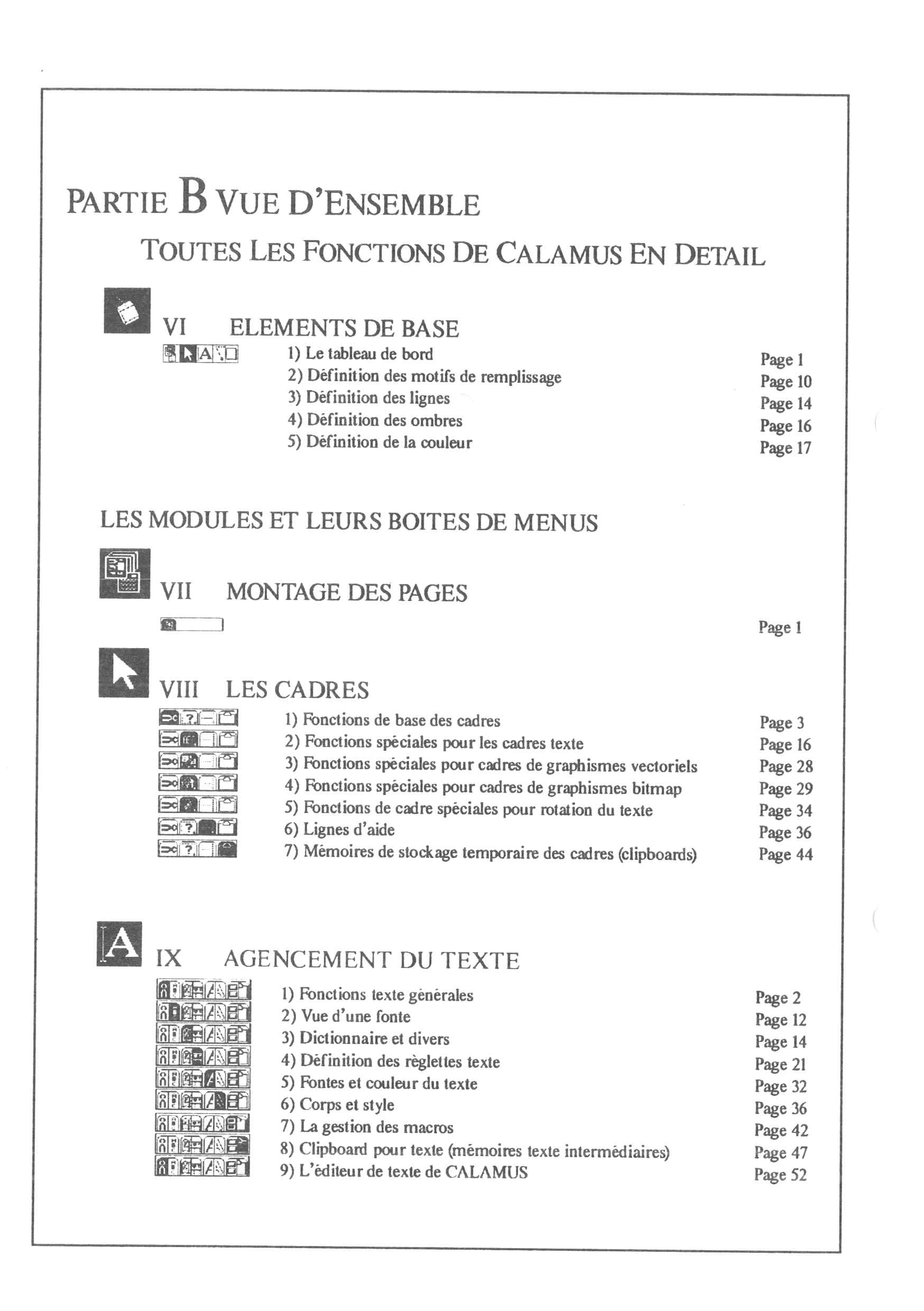 PARTIE B VUE D'ENSEMBLE

TOUTES LES FONCTIONS DE CALAMUS EN DETAIL

VI ELEMENTS DE BASE

1) Le tableau de bord Page 1
2) Définition des motifs de remplissage Page 10
3) Définition des lignes Page 14
4) Définition des ombres Page 16
5) Définition de la couleur Page 17

LES MODULES ET LEURS BOITES DE MENUS

VII MONTAGE DES PAGES

Page 1

VIII LES CADRES

1) Fonctions de base des cadres Page 3
2) Fonctions spéciales pour les cadres texte Page 16
3) Fonctions spéciales pour cadres de graphismes vectoriels Page 28
4) Fonctions spéciales pour cadres de graphismes bitmap Page 29
5) Fonctions de cadre spéciales pour rotation du texte Page 34
6) Lignes d'aide Page 36
7) Mémoires de stockage temporaire des cadres (clipboards) Page 44

IX AGENCEMENT DU TEXTE

1) Fonctions texte générales Page 2
2) Vue d'une fonte Page 12
3) Dictionnaire et divers Page 14
4) Définition des règlettes texte Page 21
5) Fontes et couleur du texte Page 32
6) Corps et style Page 36
7) La gestion des macros Page 42
8) Clipboard pour texte (mémoires texte intermédiaires) Page 47
9) L'éditeur de texte de CALAMUS Page 52